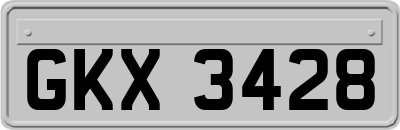 GKX 3428